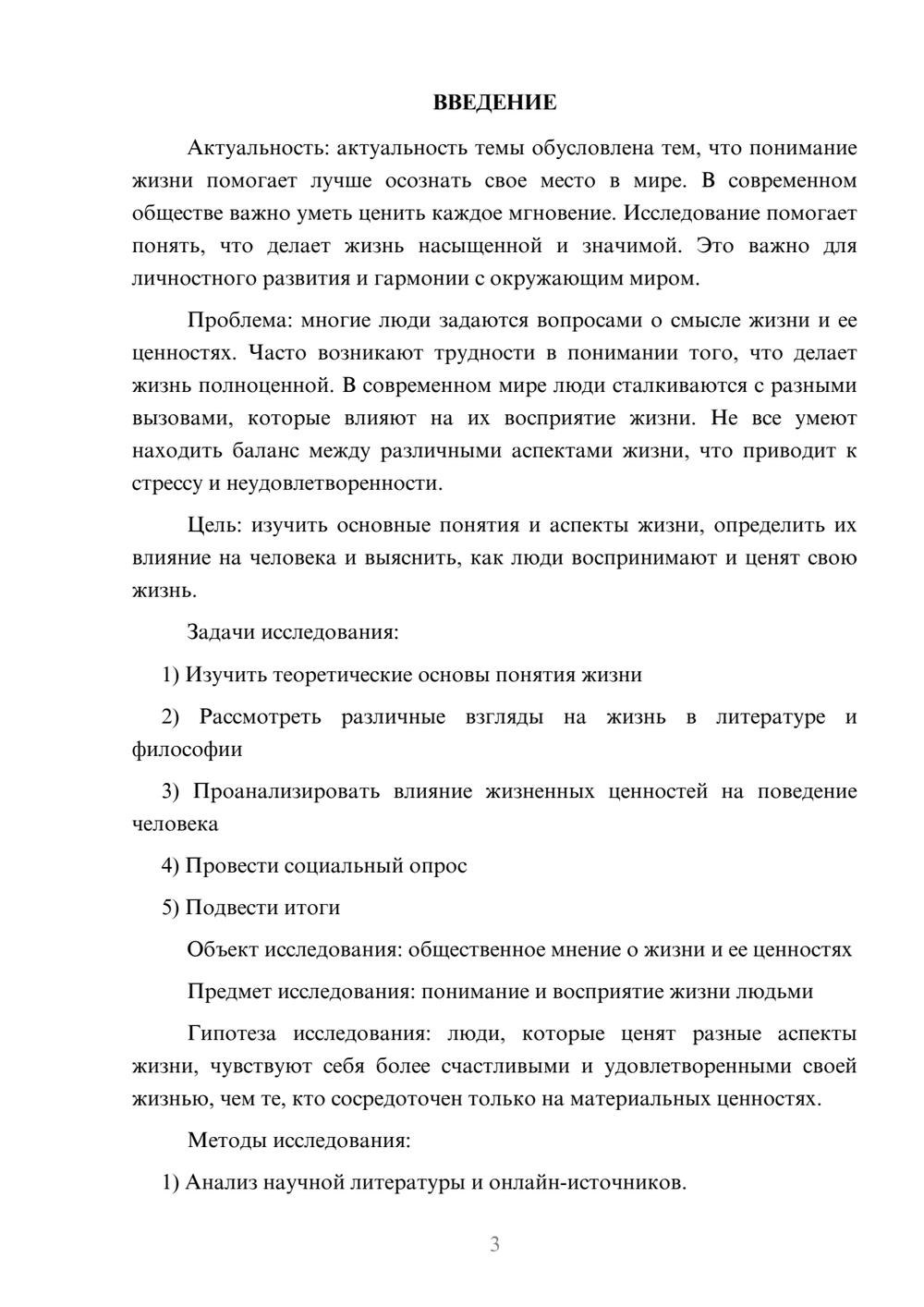 ВВЕДЕНИЕ

Актуальность: актуальность темы обусловлена тем, что понимание жизни помогает лучше осознать свое место в мире. В современном обществе важно уметь ценить каждое мгновение. Исследование помогает понять, что делает жизнь насыщенной и значимой. Это важно для личностного развития и гармонии с окружающим миром.

Проблема: многие люди задаются вопросами о смысле жизни и ее ценностях. Часто возникают трудности в понимании того, что делает жизнь полноценной. В современном мире люди сталкиваются с разными вызовами, которые влияют на их восприятие жизни. Не все умеют находить баланс между различными аспектами жизни, что приводит к стрессу и неудовлетворенности.

Цель: изучить основные понятия и аспекты жизни, определить их влияние на человека и выяснить, как люди воспринимают и ценят свою жизнь.

Задачи исследования:

1) Изучить теоретические основы понятия жизни

2) Рассмотреть различные взгляды на жизнь в литературе и философии

3) Проанализировать влияние жизненных ценностей на поведение человека

4) Провести социальный опрос

5) Подвести итоги

Объект исследования: общественное мнение о жизни и ее ценностях

Предмет исследования: понимание и восприятие жизни людьми

Гипотеза исследования: люди, которые ценят разные аспекты жизни, чувствуют себя более счастливыми и удовлетворенными своей жизнью, чем те, кто сосредоточен только на материальных ценностях.

Методы исследования:

1) Анализ научной литературы и онлайн-источников.

3